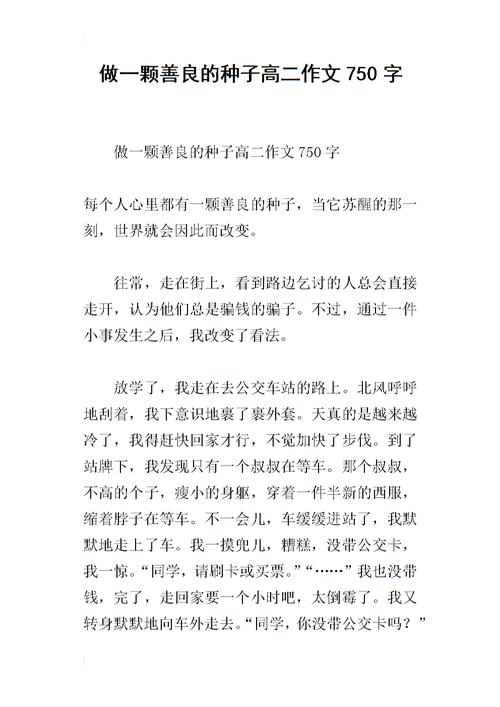 做一颗善良的种子高二作文 750 字

做一颗善良的种子高二作文 750 字

每个人心里都有一颗善良的种子，当它苏醒的那一刻，世界就会因此而改变。

往常，走在街上，看到路边乞讨的人总会直接走开，认为他们总是骗钱的骗子。不过，通过一件小事发生之后，我改变了看法。

放学了，我走在去公交车站的路上。北风呼呼地刮着，我下意识地裹了裹外套。天真的是越来越冷了，我得赶快回家才行，不觉加快了步伐。到了站牌下，我发现只有一个叔叔在等车。那个叔叔，不高的个子，瘦小的身躯，穿着一件半新的西服，缩着脖子在等车。不一会儿，车缓缓进站了，我默默地走上了车。我一摸兜儿，糟糕，没带公交卡，我一惊。“同学，请刷卡或买票。”“……”我也没带钱，完了，走回家要一个小时吧，太倒霉了。我又转身默默地向车外走去。“同学，你没带公交卡吗？”